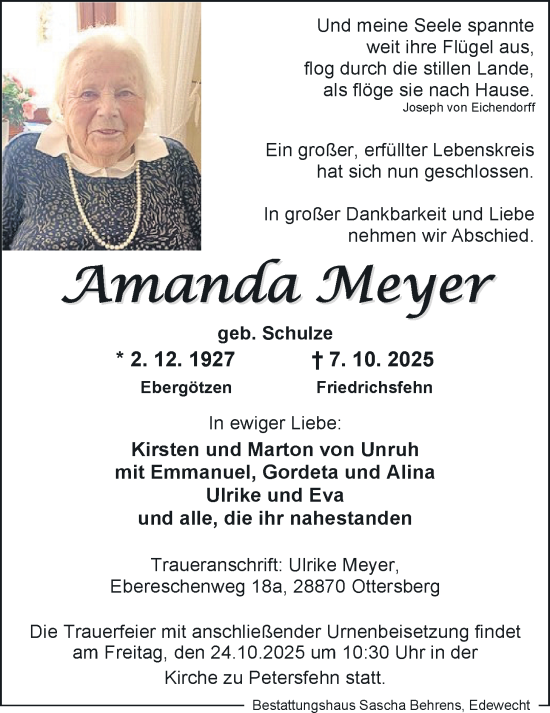 Und meine Seele spannte
weit ihre Flügel aus,
flog durch die stillen Lande,
als flöge sie nach Hause.
Joseph von Eichendorff

Ein großer, erfüllter Lebenskreis
hat sich nun geschlossen.

In großer Dankbarkeit und Liebe
nehmen wir Abschied.

Amanda Meyer

geb. Schulze

* 2. 12. 1927 Ebergötzen

† 7. 10. 2025 Friedrichsfehn

In ewiger Liebe:

Kirsten und Marton von Unruh
mit Emmanuel, Gordeta und Alina
Ulrike und Eva
und alle, die ihr nahestanden

Traueranschrift: Ulrike Meyer,
Ebereschenweg 18a, 28870 Ottersberg

Die Trauerfeier mit anschließender Urnenbeisetzung findet am Freitag, den 24.10.2025 um 10:30 Uhr in der Kirche zu Petersfehn statt.

Bestattungshaus Sascha Behrens, Edewecht